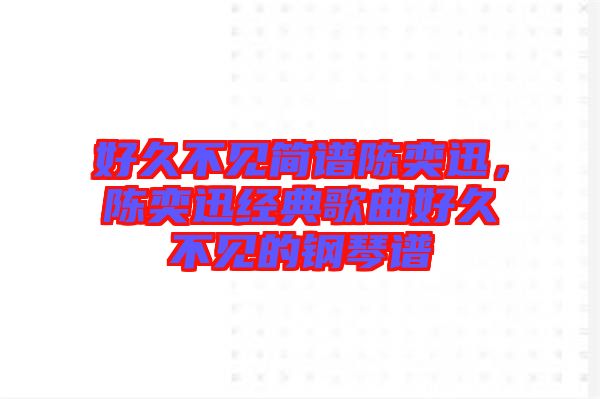 好久不见简谱陈奕迅，陈奕迅经典歌曲好久不见的钢琴谱